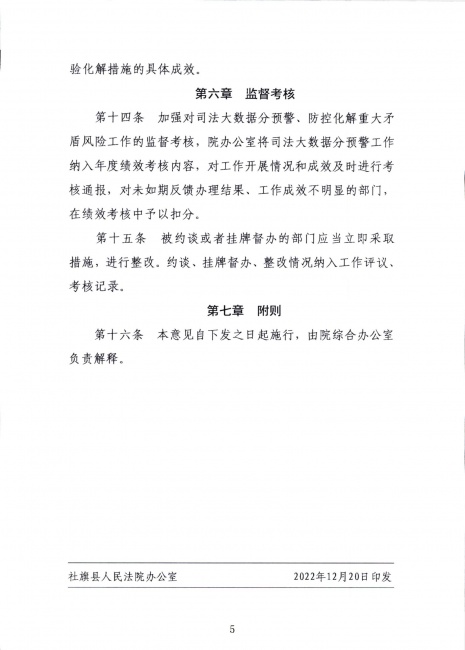 验化解措施的具体成效。

第六章 监督考核

第十四条 加强对司法大数据分预警、防控化解重大矛盾风险工作的监督考核，院办公室将司法大数据分预警工作纳入年度绩效考核内容，对工作开展情况和成效及时进行考核通报，对未如期反馈办理结果、工作成效不明显的部门，在绩效考核中予以扣分。

第十五条 被约谈或者挂牌督办的部门应当立即采取措施，进行整改。约谈、挂牌督办、整改情况纳入工作评议、考核记录。

第七章 附则

第十六条 本意见自下发之日起施行，由院综合办公室负责解释。

社旗县人民法院办公室 2022年12月20日印发

5